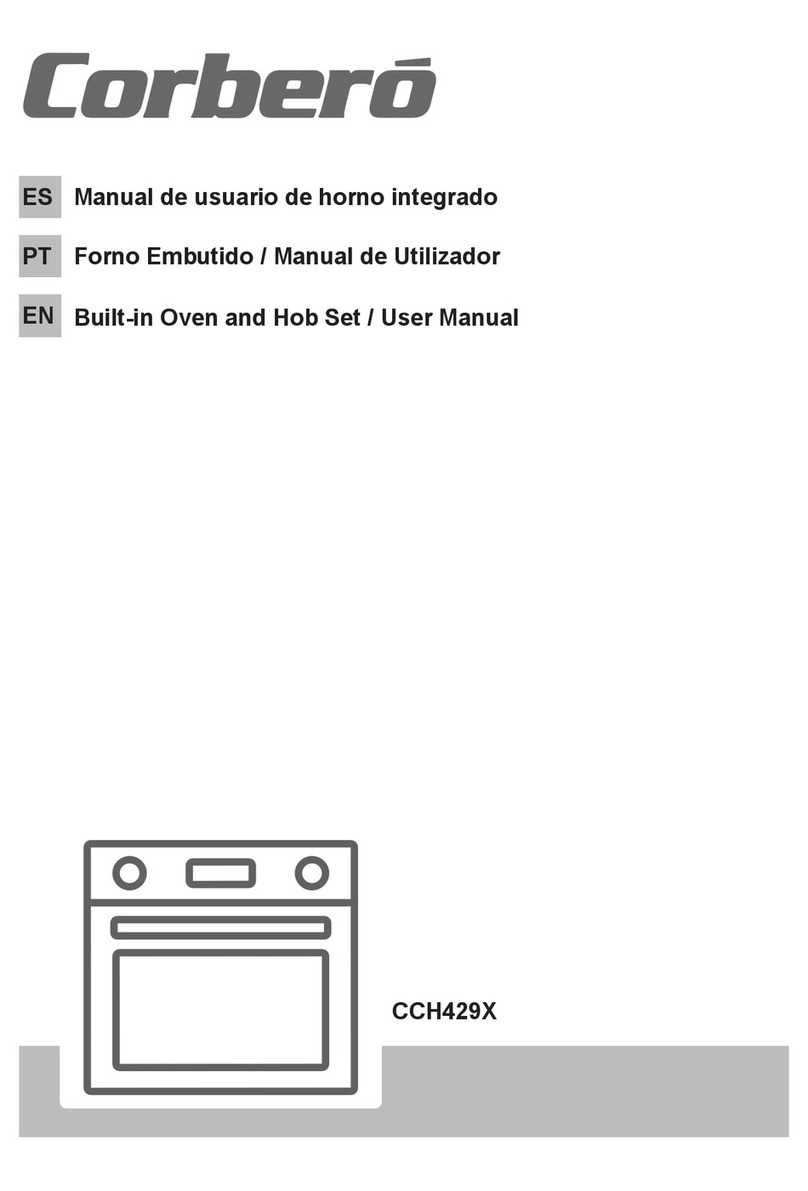 Corberó

ES Manual de usuario de horno integrado

PT Forno Embutido / Manual de Utilizador

EN Built-in Oven and Hob Set / User Manual

CCH429X